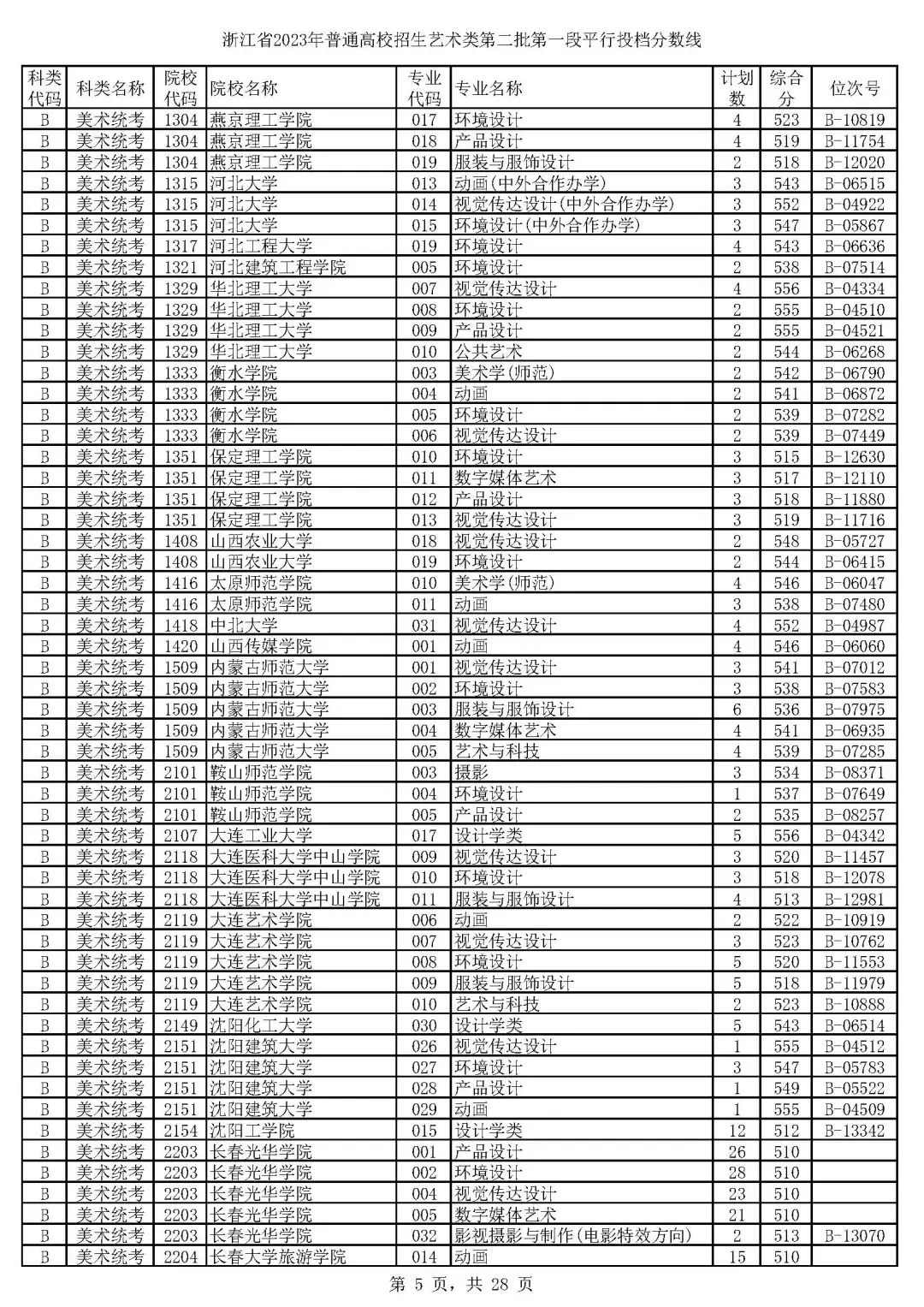 浙江省2023年普通高校招生艺术类第二批第一段平行投档分数线

| 科类代码 | 科类名称 | 院校代码 | 院校名称 | 专业代码 | 专业名称 | 计划数 | 综合分 | 位次号 |
|---|---|---|---|---|---|---|---|---|
| B | 美术统考 | 1304 | 燕京理工学院 | 017 | 环境设计 | 4 | 523 | B-10819 |
| B | 美术统考 | 1304 | 燕京理工学院 | 018 | 产品设计 | 4 | 519 | B-11754 |
| B | 美术统考 | 1304 | 燕京理工学院 | 019 | 服装与服饰设计 | 2 | 518 | B-12020 |
| B | 美术统考 | 1315 | 河北大学 | 013 | 动画(中外合作办学) | 3 | 543 | B-06515 |
| B | 美术统考 | 1315 | 河北大学 | 014 | 视觉传达设计(中外合作办学) | 3 | 552 | B-04922 |
| B | 美术统考 | 1315 | 河北大学 | 015 | 环境设计(中外合作办学) | 3 | 547 | B-05867 |
| B | 美术统考 | 1317 | 河北工程大学 | 019 | 环境设计 | 4 | 543 | B-06636 |
| B | 美术统考 | 1321 | 河北建筑工程学院 | 005 | 环境设计 | 2 | 538 | B-07514 |
| B | 美术统考 | 1329 | 华北理工大学 | 007 | 视觉传达设计 | 4 | 556 | B-04334 |
| B | 美术统考 | 1329 | 华北理工大学 | 008 | 环境设计 | 2 | 555 | B-04510 |
| B | 美术统考 | 1329 | 华北理工大学 | 009 | 产品设计 | 2 | 555 | B-04521 |
| B | 美术统考 | 1329 | 华北理工大学 | 010 | 公共艺术 | 2 | 544 | B-06268 |
| B | 美术统考 | 1333 | 衡水学院 | 003 | 美术学(师范) | 2 | 542 | B-06790 |
| B | 美术统考 | 1333 | 衡水学院 | 004 | 动画 | 2 | 541 | B-06872 |
| B | 美术统考 | 1333 | 衡水学院 | 005 | 环境设计 | 2 | 539 | B-07282 |
| B | 美术统考 | 1333 | 衡水学院 | 006 | 视觉传达设计 | 2 | 539 | B-07449 |
| B | 美术统考 | 1351 | 保定理工学院 | 010 | 环境设计 | 3 | 515 | B-12630 |
| B | 美术统考 | 1351 | 保定理工学院 | 011 | 数字媒体艺术 | 3 | 517 | B-12110 |
| B | 美术统考 | 1351 | 保定理工学院 | 012 | 产品设计 | 3 | 518 | B-11880 |
| B | 美术统考 | 1351 | 保定理工学院 | 013 | 视觉传达设计 | 3 | 519 | B-11716 |
| B | 美术统考 | 1408 | 山西农业大学 | 018 | 视觉传达设计 | 2 | 548 | B-05727 |
| B | 美术统考 | 1408 | 山西农业大学 | 019 | 环境设计 | 2 | 544 | B-06415 |
| B | 美术统考 | 1416 | 太原师范学院 | 010 | 美术学(师范) | 4 | 546 | B-06047 |
| B | 美术统考 | 1416 | 太原师范学院 | 011 | 动画 | 3 | 538 | B-07480 |
| B | 美术统考 | 1418 | 中北大学 | 031 | 视觉传达设计 | 4 | 552 | B-04987 |
| B | 美术统考 | 1420 | 山西传媒学院 | 001 | 动画 | 4 | 546 | B-06060 |
| B | 美术统考 | 1509 | 内蒙古师范大学 | 001 | 视觉传达设计 | 3 | 541 | B-07012 |
| B | 美术统考 | 1509 | 内蒙古师范大学 | 002 | 环境设计 | 3 | 538 | B-07583 |
| B | 美术统考 | 1509 | 内蒙古师范大学 | 003 | 服装与服饰设计 | 6 | 536 | B-07975 |
| B | 美术统考 | 1509 | 内蒙古师范大学 | 004 | 数字媒体艺术 | 4 | 541 | B-06935 |
| B | 美术统考 | 1509 | 内蒙古师范大学 | 005 | 艺术与科技 | 4 | 539 | B-07285 |
| B | 美术统考 | 2101 | 鞍山师范学院 | 003 | 摄影 | 3 | 534 | B-08371 |
| B | 美术统考 | 2101 | 鞍山师范学院 | 004 | 环境设计 | 1 | 537 | B-07649 |
| B | 美术统考 | 2101 | 鞍山师范学院 | 005 | 产品设计 | 2 | 535 | B-08257 |
| B | 美术统考 | 2107 | 大连工业大学 | 017 | 设计学类 | 5 | 556 | B-04342 |
| B | 美术统考 | 2118 | 大连医科大学中山学院 | 009 | 视觉传达设计 | 3 | 520 | B-11457 |
| B | 美术统考 | 2118 | 大连医科大学中山学院 | 010 | 环境设计 | 3 | 518 | B-12078 |
| B | 美术统考 | 2118 | 大连医科大学中山学院 | 011 | 服装与服饰设计 | 4 | 513 | B-12981 |
| B | 美术统考 | 2119 | 大连艺术学院 | 006 | 动画 | 2 | 522 | B-10919 |
| B | 美术统考 | 2119 | 大连艺术学院 | 007 | 视觉传达设计 | 3 | 523 | B-10762 |
| B | 美术统考 | 2119 | 大连艺术学院 | 008 | 环境设计 | 5 | 520 | B-11553 |
| B | 美术统考 | 2119 | 大连艺术学院 | 009 | 服装与服饰设计 | 5 | 518 | B-11979 |
| B | 美术统考 | 2119 | 大连艺术学院 | 010 | 艺术与科技 | 2 | 523 | B-10888 |
| B | 美术统考 | 2149 | 沈阳化工大学 | 030 | 设计学类 | 5 | 543 | B-06514 |
| B | 美术统考 | 2151 | 沈阳建筑大学 | 026 | 视觉传达设计 | 1 | 555 | B-04512 |
| B | 美术统考 | 2151 | 沈阳建筑大学 | 027 | 环境设计 | 3 | 547 | B-05783 |
| B | 美术统考 | 2151 | 沈阳建筑大学 | 028 | 产品设计 | 1 | 549 | B-05522 |
| B | 美术统考 | 2151 | 沈阳建筑大学 | 029 | 动画 | 1 | 555 | B-04509 |
| B | 美术统考 | 2154 | 沈阳工学院 | 015 | 设计学类 | 12 | 512 | B-13342 |
| B | 美术统考 | 2203 | 长春光华学院 | 001 | 产品设计 | 26 | 510 | |
| B | 美术统考 | 2203 | 长春光华学院 | 002 | 环境设计 | 28 | 510 | |
| B | 美术统考 | 2203 | 长春光华学院 | 004 | 视觉传达设计 | 23 | 510 | |
| B | 美术统考 | 2203 | 长春光华学院 | 005 | 数字媒体艺术 | 21 | 510 | |
| B | 美术统考 | 2203 | 长春光华学院 | 032 | 影视摄影与制作(电影特效方向) | 2 | 513 | B-13070 |
| B | 美术统考 | 2204 | 长春大学旅游学院 | 014 | 动画 | 15 | 510 | |

第 5 页，共 28 页